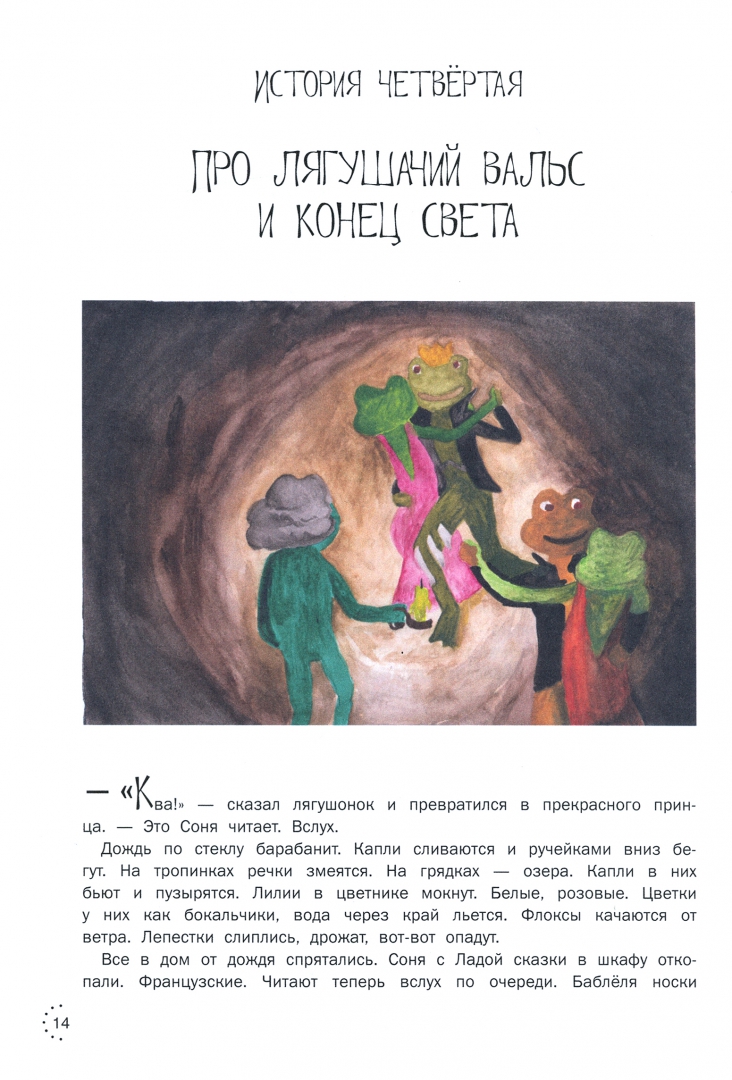 ИСТОРИЯ ЧЕТВЁРТАЯ

ПРО ЛЯГУШАЧИЙ ВАЛЬС И КОНЕЦ СВЕТА

— «Ква!» — сказал лягушонок и превратился в прекрасного принца. — Это Соня читает. Вслух.

Дождь по стеклу барабанит. Капли сливаются и ручейками вниз бегут. На тропинках речки змеятся. На грядках — озера. Капли в них бьют и пузырятся. Лилии в цветнике мокнут. Белые, розовые. Цветки у них как бокальчики, вода через край льется. Флоксы качаются от ветра. Лепестки слиплись, дрожат, вот-вот опадут.

Все в дом от дождя спрятались. Соня с Ладой сказки в шкафу откопали. Французские. Читают теперь вслух по очереди. Баблёля носки

14